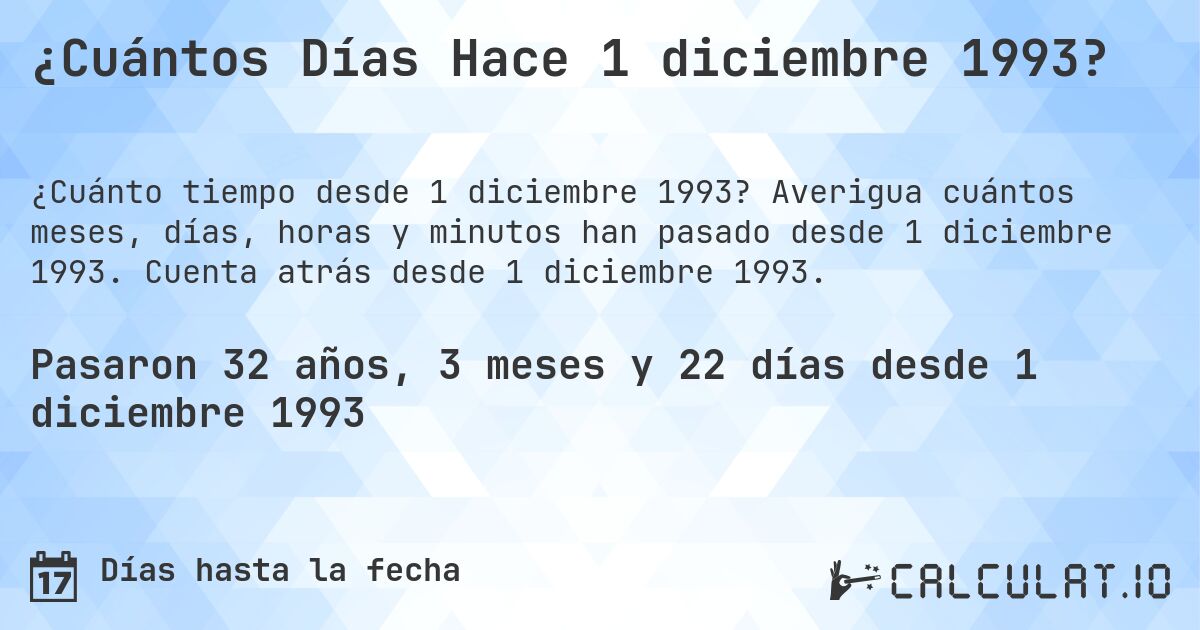 ¿Cuántos Días Hace 1 diciembre 1993?

¿Cuánto tiempo desde 1 diciembre 1993? Averigua cuántos meses, días, horas y minutos han pasado desde 1 diciembre 1993. Cuenta atrás desde 1 diciembre 1993.

Pasaron 32 años, 3 meses y 22 días desde 1 diciembre 1993

17 Días hasta la fecha

CALCULAT.IO